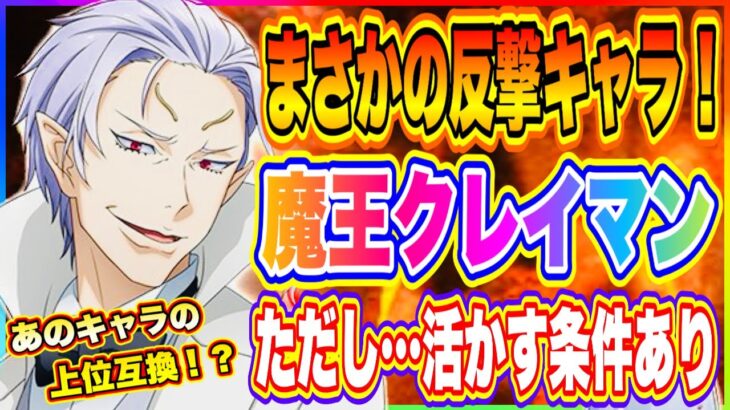 まさかの反撃キャラ！

魔王クレイマン

ただし…活かす条件あり

あのキャラの上位互換！？